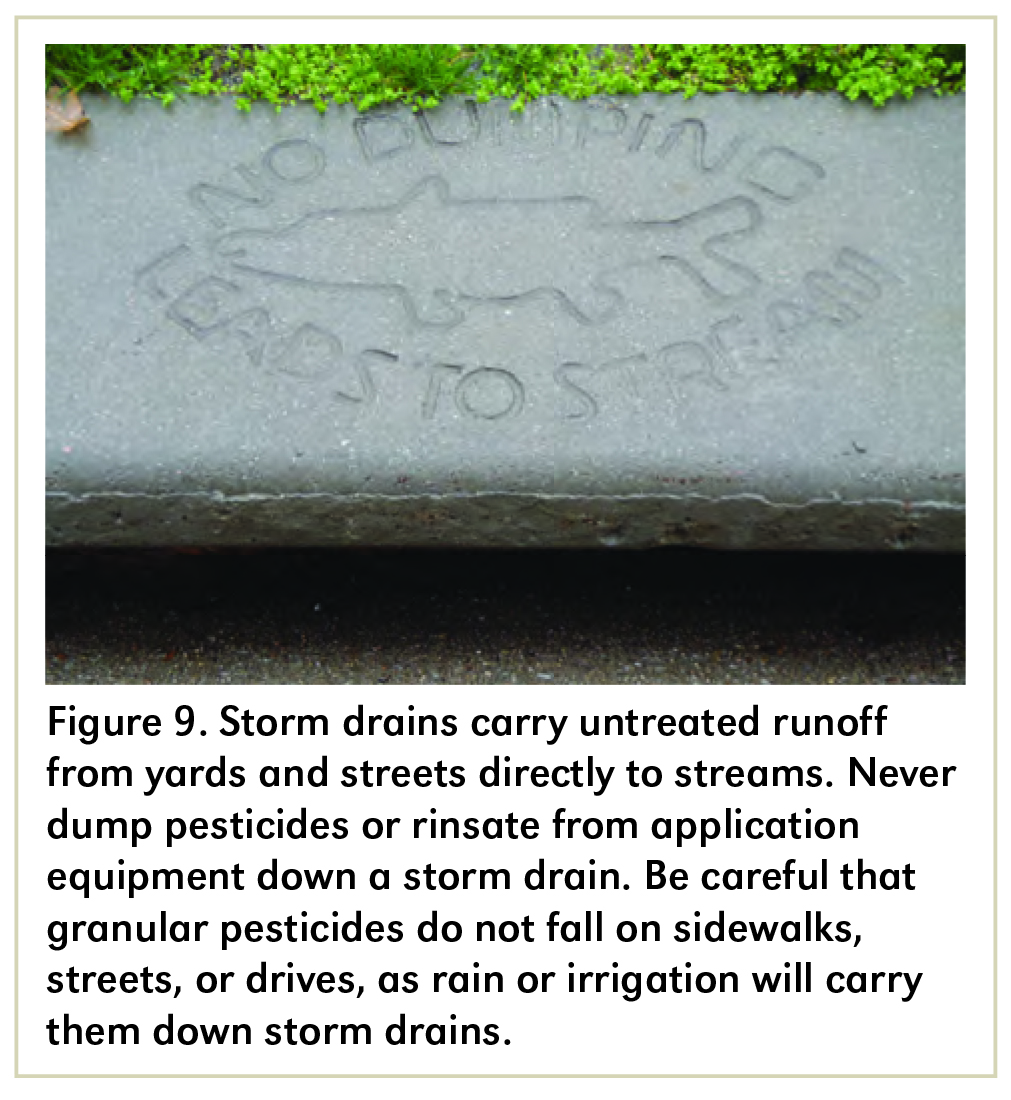 NO DUMPING
LEADS TO STREAM

Figure 9. Storm drains carry untreated runoff from yards and streets directly to streams. Never dump pesticides or rinsate from application equipment down a storm drain. Be careful that granular pesticides do not fall on sidewalks, streets, or drives, as rain or irrigation will carry them down storm drains.